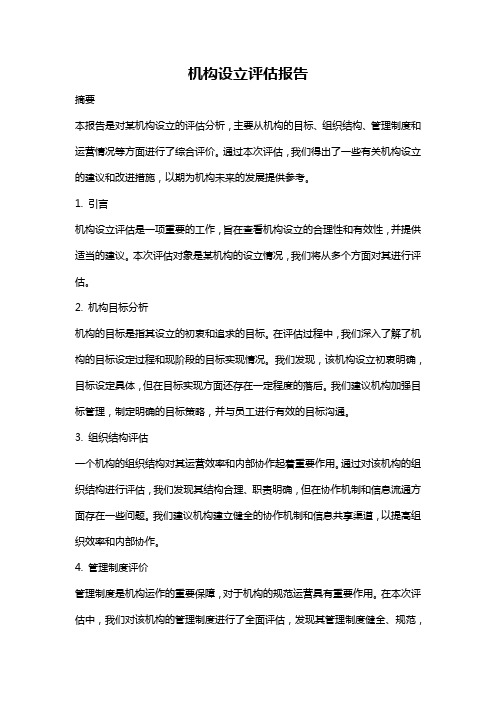 机构设立评估报告

摘要

本报告是对某机构设立的评估分析，主要从机构的目标、组织结构、管理制度和运营情况等方面进行了综合评价。通过本次评估，我们得出了一些有关机构设立的建议和改进措施，以期为机构未来的发展提供参考。

1. 引言

机构设立评估是一项重要的工作，旨在查看机构设立的合理性和有效性，并提供适当的建议。本次评估对象是某机构的设立情况，我们将从多个方面对其进行评估。

2. 机构目标分析

机构的目标是指其设立的初衷和追求的目标。在评估过程中，我们深入了解了机构的目标设定过程和现阶段的目标实现情况。我们发现，该机构设立初衷明确，目标设定具体，但在目标实现方面还存在一定程度的落后。我们建议机构加强目标管理，制定明确的目标策略，并与员工进行有效的目标沟通。

3. 组织结构评估

一个机构的组织结构对其运营效率和内部协作起着重要作用。通过对该机构的组织结构进行评估，我们发现其结构合理、职责明确，但在协作机制和信息流通方面存在一些问题。我们建议机构建立健全的协作机制和信息共享渠道，以提高组织效率和内部协作。

4. 管理制度评价

管理制度是机构运作的重要保障，对于机构的规范运营具有重要作用。在本次评估中，我们对该机构的管理制度进行了全面评估，发现其管理制度健全、规范，